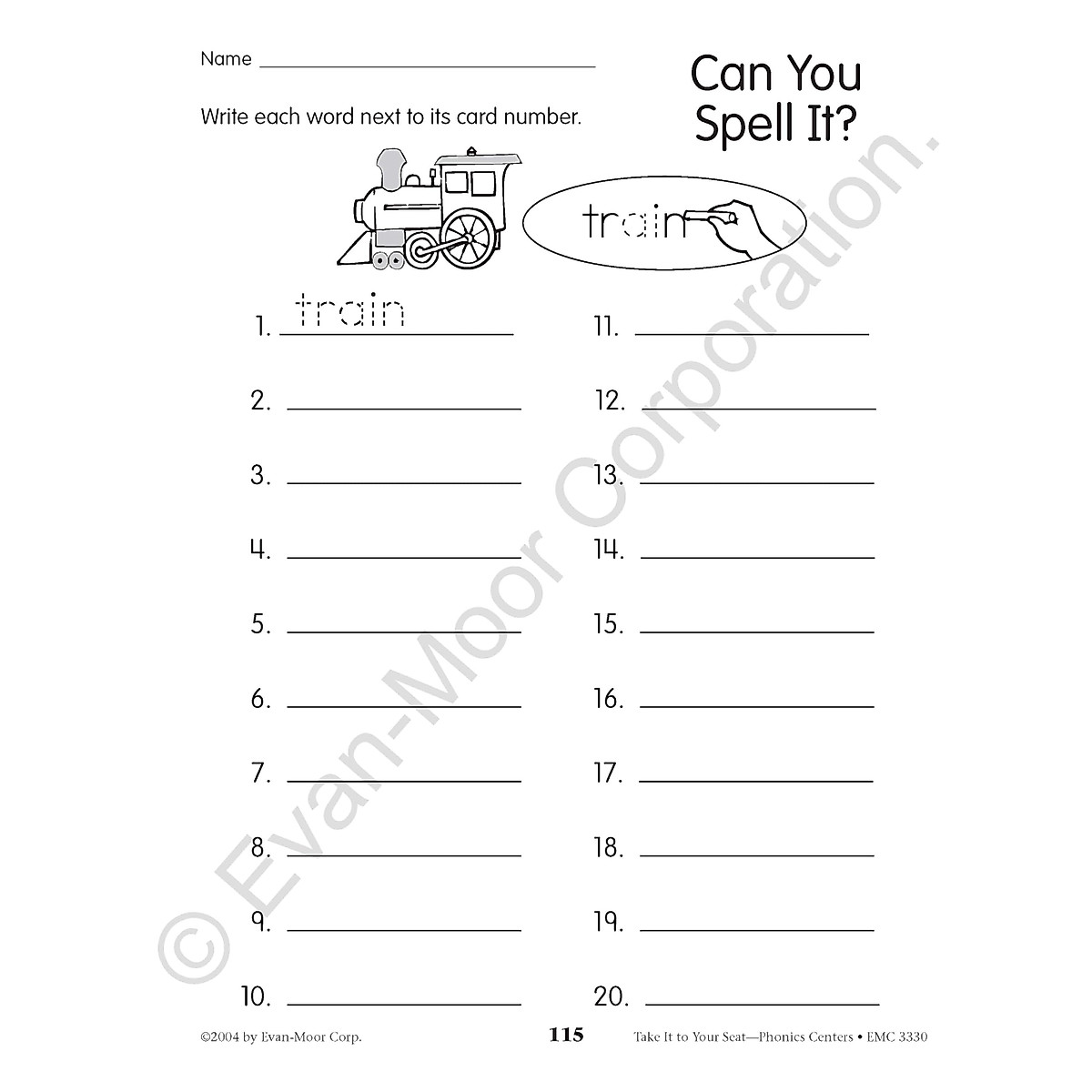 Name ______________________

Can You Spell It?

Write each word next to its card number.

train

1. train
2. ______
3. ______
4. ______
5. ______
6. ______
7. ______
8. ______
9. ______
10. ______

11. ______
12. ______
13. ______
14. ______
15. ______
16. ______
17. ______
18. ______
19. ______
20. ______

© Evan-Moor Corporation.

©2004 by Evan-Moor Corp. 115 Take It to Your Seat—Phonics Centers • EMC 3330